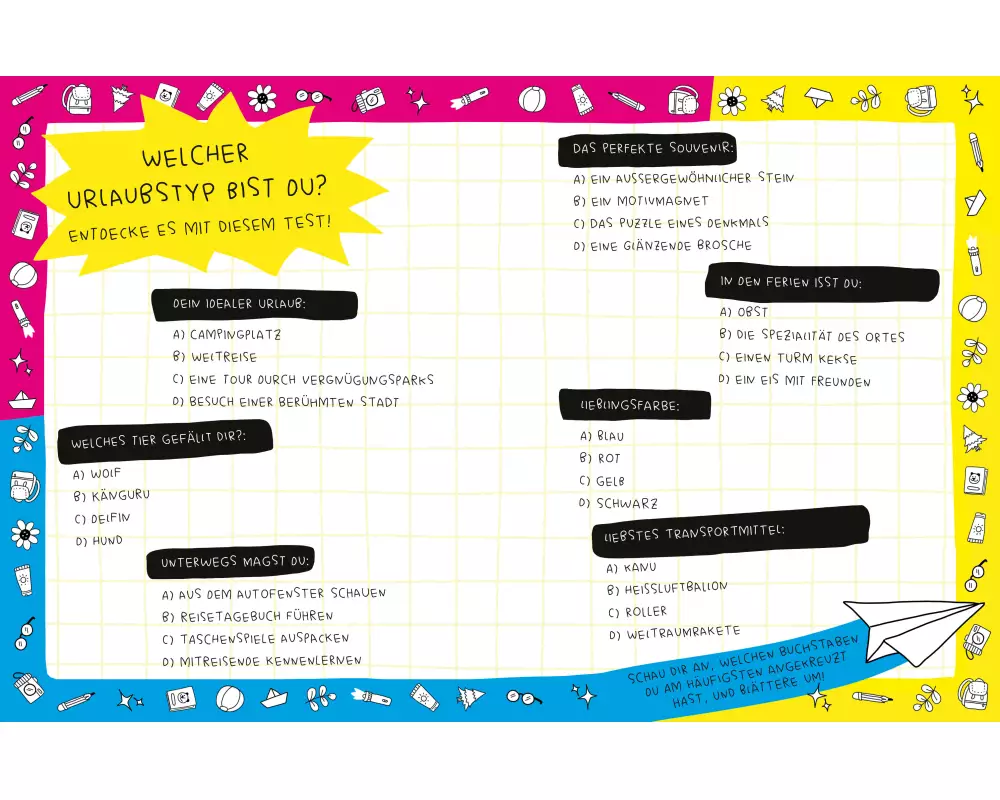 WELCHER URLAUBSTYP BIST DU?

ENTDECKE ES MIT DIESEM TEST!

DEIN IDEALER URLAUB:

A) CAMPINGPLATZ

B) WELTREISE

C) EINE TOUR DURCH VERGNÜGUNGSPARKS

D) BESUCH EINER BERÜHMTEN STADT

WELCHES TIER GEFÄLLT DIR?:

A) WOLF

B) KÄNGURU

C) DELFIN

D) HUND

UNTERWEGS MAGST DU:

A) AUS DEM AUTOFENSTER SCHAUEN

B) REISETAGEBUCH FÜHREN

C) TASCHENSPIELE AUSPACKEN

D) MITREISENDE KENNENLERNEN

DAS PERFEKTE SOUVENIR:

A) EIN AUSSERGEWÖHNLICHER STEIN

B) EIN MOTIVMAGNET

C) DAS PUZZLE EINES DENKMALS

D) EINE GLÄNZENDE BROSCHE

IN DEN FERIEN ISST DU:

A) OBST

B) DIE SPEZIALITÄT DES ORTES

C) EINEN TURM KEKSE

D) EIN EIS MIT FREUNDEN

LIEBLINGSFARBE:

A) BLAU

B) ROT

C) GELB

D) SCHWARZ

LIEBSTES TRANSPORTMITTEL:

A) KANU

B) HEISSLUFTBALLON

C) ROLLER

D) WELTRAUMRAKETE

SCHAU DIR AN, WELCHEN BUCHSTABEN DU AM HÄUFIGSTEN ANGEKREUZT HAST, UND BLÄTTERE UM!